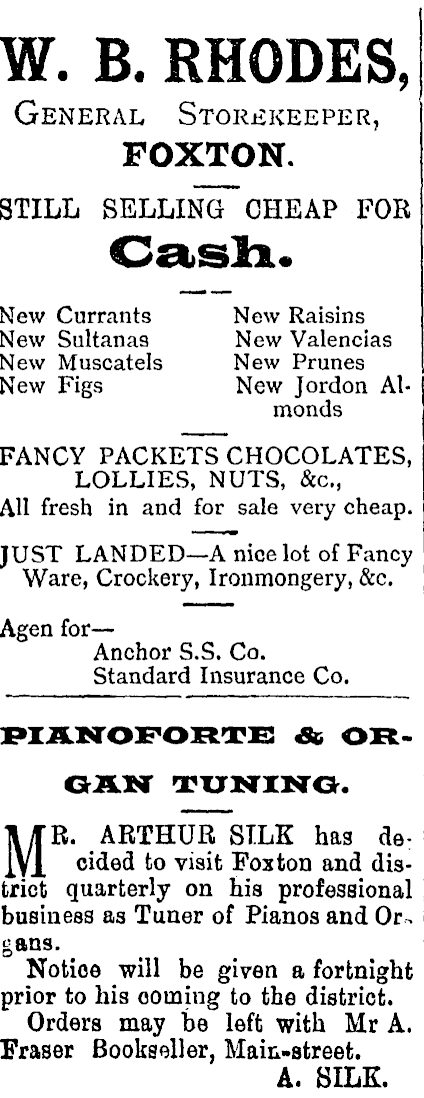 W. B. RHODES,

GENERAL STOREKEEPER,

FOXTON.

STILL SELLING CHEAP FOR

Cash.

New Currants
New Sultanas
New Muscatels
New Figs

New Raisins
New Valencias
New Prunes
New Jordon Almonds

FANCY PACKETS CHOCOLATES, LOLLIES, NUTS, &c.,
All fresh in and for sale very cheap.

JUST LANDED—A nice lot of Fancy Ware, Crockery, Ironmongery, &c.

Agen for—
Anchor S.S. Co.
Standard Insurance Co.

PIANOFORTE & ORGAN TUNING.

MR. ARTHUR SILK has decided to visit Foxton and district quarterly on his professional business as Tuner of Pianos and Organs.

Notice will be given a fortnight prior to his coming to the district.

Orders may be left with Mr A. Fraser Bookseller, Main-street.

A. SILK.